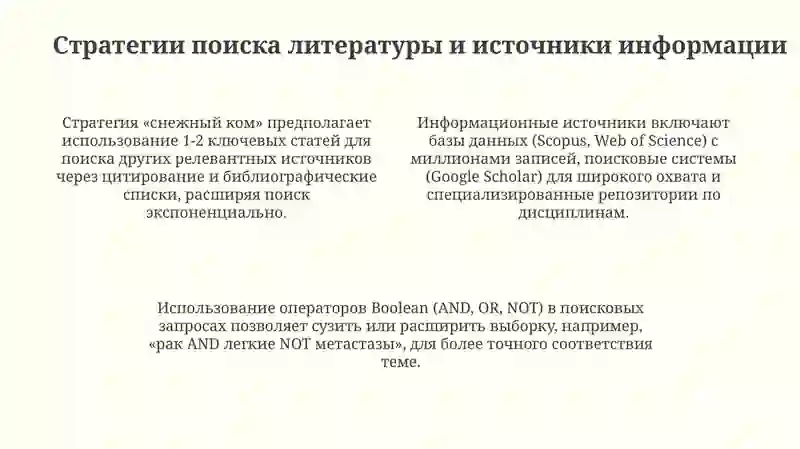 Стратегии поиска литературы и источники информации

Стратегия «снежный ком» предполагает использование 1-2 ключевых статей для поиска других релевантных источников через цитирование и библиографические списки, расширяя поиск экспоненциально.

Информационные источники включают базы данных (Scopus, Web of Science) с миллионами записей, поисковые системы (Google Scholar) для широкого охвата и специализированные репозитории по дисциплинам.

Использование операторов Boolean (AND, OR, NOT) в поисковых запросах позволяет сузить или расширить выборку, например, «рак AND легкие NOT метастазы», для более точного соответствия теме.